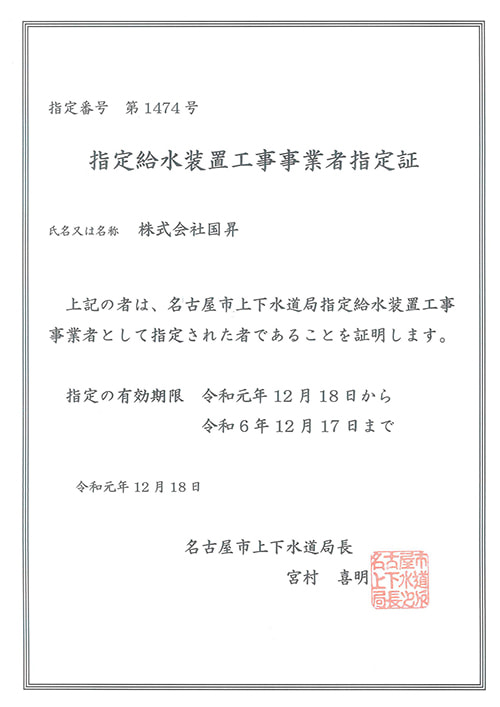 指定番号　第 1474 号

指定給水装置工事事業者指定証

氏名又は名称　株式会社国昇

上記の者は、名古屋市上下水道局指定給水装置工事事業者として指定された者であることを証明します。

指定の有効期限　令和元年 12 月 18 日から
令和 6 年 12 月 17 日まで

令和元年 12 月 18 日

名古屋市上下水道局長
宮村　喜明

名古屋市上下水道局長之印